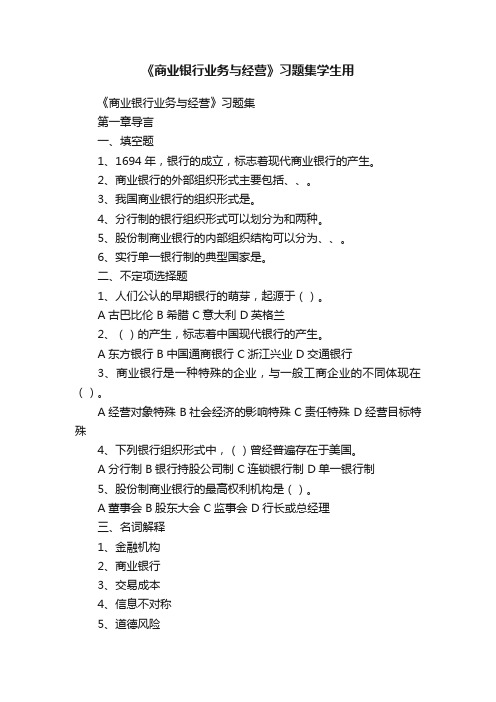 《商业银行业务与经营》习题集学生用

《商业银行业务与经营》习题集

第一章导言

一、填空题

1、1694 年，银行的成立，标志着现代商业银行的产生。

2、商业银行的外部组织形式主要包括、、。

3、我国商业银行的组织形式是。

4、分行制的银行组织形式可以划分为和两种。

5、股份制商业银行的内部组织结构可以分为、、。

6、实行单一银行制的典型国家是。

二、不定项选择题

1、人们公认的早期银行的萌芽，起源于（ ）。

A 古巴比伦 B 希腊 C 意大利 D 英格兰

2、（ ）的产生，标志着中国现代银行的产生。

A 东方银行 B 中国通商银行 C 浙江兴业 D 交通银行

3、商业银行是一种特殊的企业，与一般工商企业的不同体现在（ ）。

A 经营对象特殊 B 社会经济的影响特殊 C 责任特殊 D 经营目标特殊

4、下列银行组织形式中，（ ）曾经普遍存在于美国。

A 分行制 B 银行持股公司制 C 连锁银行制 D 单一银行制

5、股份制商业银行的最高权利机构是（ ）。

A 董事会 B 股东大会 C 监事会 D 行长或总经理

三、名词解释

1、金融机构

2、商业银行

3、交易成本

4、信息不对称

5、道德风险